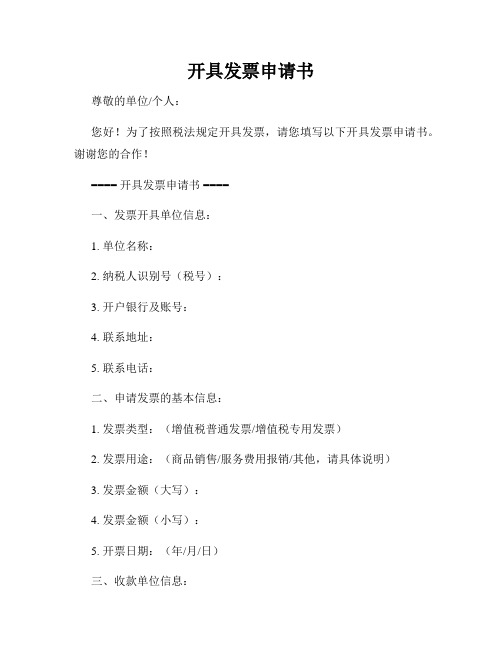 开具发票申请书

尊敬的单位/个人：

您好！为了按照税法规定开具发票，请您填写以下开具发票申请书。谢谢您的合作！

---- 开具发票申请书 ----

一、发票开具单位信息：

1. 单位名称：

2. 纳税人识别号（税号）：

3. 开户银行及账号：

4. 联系地址：

5. 联系电话：

二、申请发票的基本信息：

1. 发票类型：（增值税普通发票/增值税专用发票）

2. 发票用途：（商品销售/服务费用报销/其他，请具体说明）

3. 发票金额（大写）：

4. 发票金额（小写）：

5. 开票日期：（年/月/日）

三、收款单位信息：